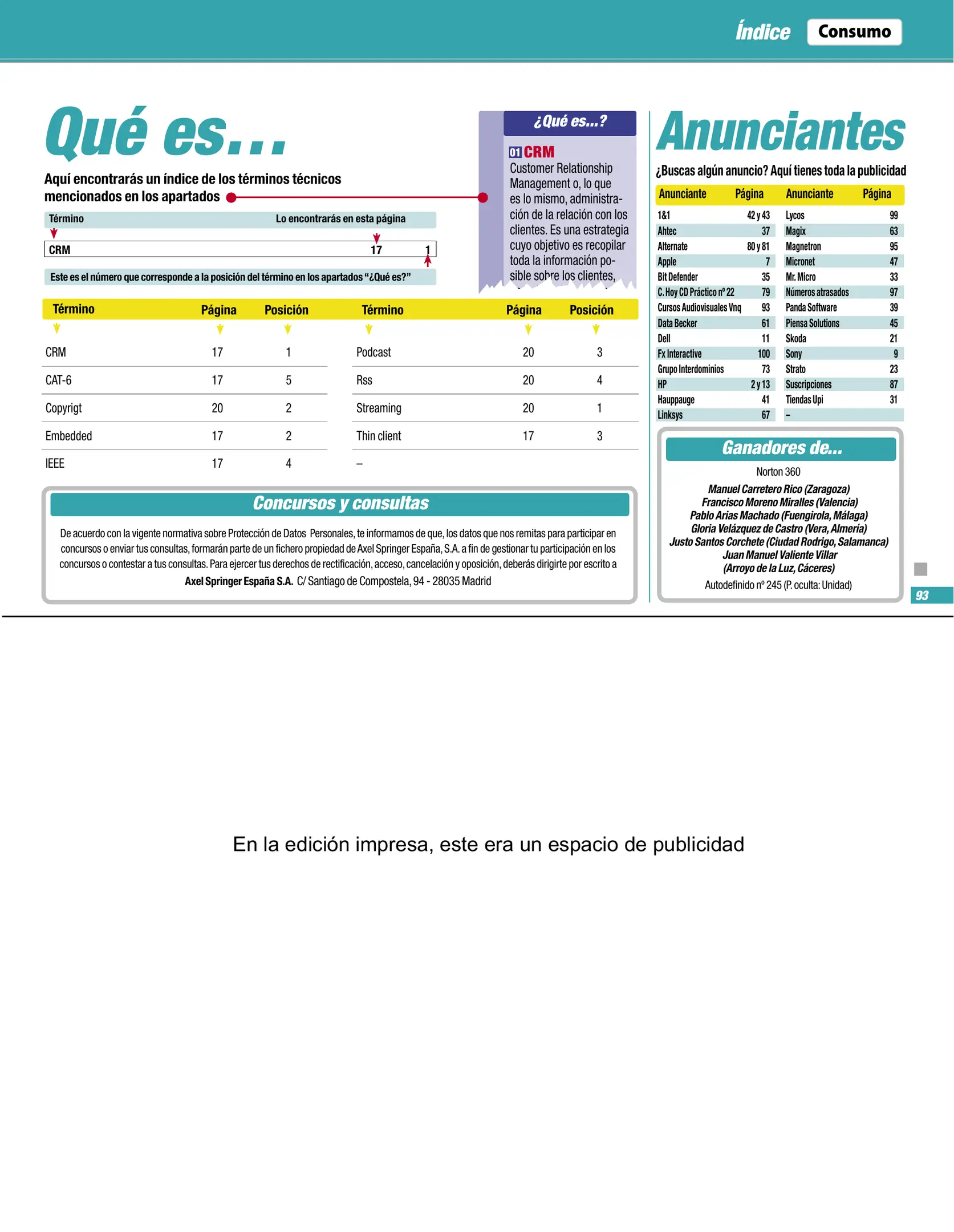 Índice Consumo

Qué es...

Aquí encontrarás un índice de los términos técnicos mencionados en los apartados

Término Lo encontrarás en esta página

CRM 17 1

Este es el número que corresponde a la posición del término en los apartados "¿Qué es?"

¿Qué es...?

01 CRM
Customer Relationship Management o, lo que es lo mismo, administración de la relación con los clientes. Es una estrategia cuyo objetivo es recopilar toda la información posible sobre los clientes,

| Término | Página | Posición | Término | Página | Posición |
|---|---|---|---|---|---|
| CRM | 17 | 1 | Podcast | 20 | 3 |
| CAT-6 | 17 | 5 | Rss | 20 | 4 |
| Copyrigt | 20 | 2 | Streaming | 20 | 1 |
| Embedded | 17 | 2 | Thin client | 17 | 3 |
| IEEE | 17 | 4 | – | | |

Concursos y consultas

De acuerdo con la vigente normativa sobre Protección de Datos Personales, te informamos de que, los datos que nos remitas para participar en concursos o enviar tus consultas, formarán parte de un fichero propiedad de Axel Springer España, S.A. a fin de gestionar tu participación en los concursos o contestar a tus consultas. Para ejercer tus derechos de rectificación, acceso, cancelación y oposición, deberás dirigirte por escrito a Axel Springer España S.A. C/ Santiago de Compostela, 94 - 28035 Madrid

Anunciantes

¿Buscas algún anuncio? Aquí tienes toda la publicidad

| Anunciante | Página | Anunciante | Página |
|---|---|---|---|
| 1&1 | 42 y 43 | Lycos | 99 |
| Ahtec | 37 | Magix | 63 |
| Alternate | 80 y 81 | Magnetron | 95 |
| Apple | 7 | Micronet | 47 |
| Bit Defender | 35 | Mr. Micro | 33 |
| C. Hoy CD Práctico nº 22 | 79 | Números atrasados | 97 |
| Cursos Audiovisuales Vnq | 93 | Panda Software | 39 |
| Data Becker | 61 | Piensa Solutions | 45 |
| Dell | 11 | Skoda | 21 |
| Fx Interactive | 100 | Sony | 9 |
| Grupo Interdominios | 73 | Strato | 23 |
| HP | 2 y 13 | Suscripciones | 87 |
| Hauppauge | 41 | Tiendas Upi | 31 |
| Linksys | 67 | – | |

Ganadores de...

Norton 360

Manuel Carretero Rico (Zaragoza)
Francisco Moreno Miralles (Valencia)
Pablo Arias Machado (Fuengirola, Málaga)
Gloria Velázquez de Castro (Vera, Almería)
Justo Santos Corchete (Ciudad Rodrigo, Salamanca)
Juan Manuel Valiente Villar (Arroyo de la Luz, Cáceres)

Autodefinido nº 245 (P. oculta: Unidad)

93

En la edición impresa, este era un espacio de publicidad